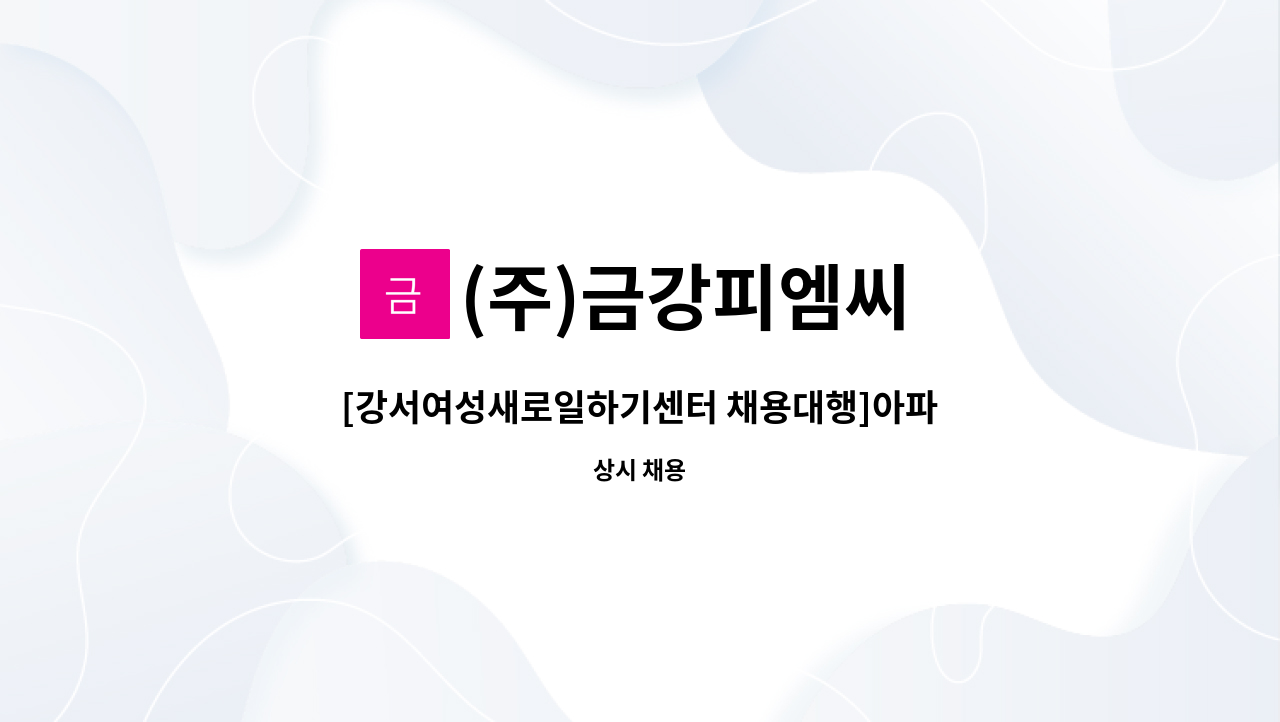 금

(주)금강피엠씨

[강서여성새로일하기센터 채용대행]아파

상시 채용